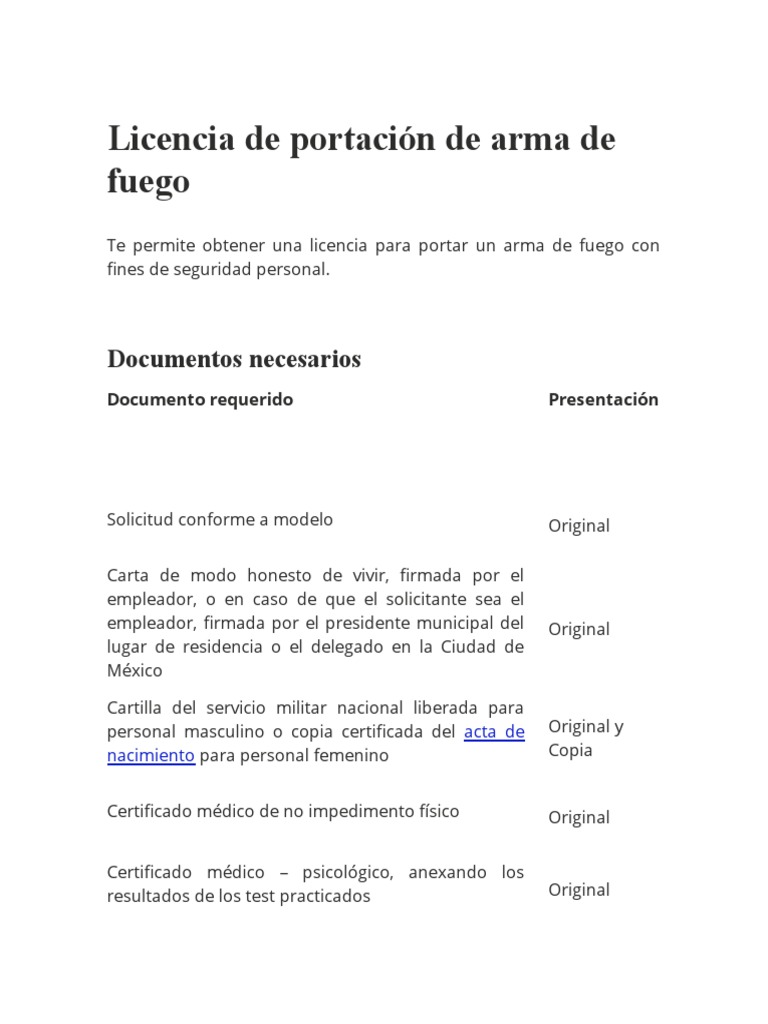 Licencia de portación de arma de fuego

Te permite obtener una licencia para portar un arma de fuego con fines de seguridad personal.

Documentos necesarios

| Documento requerido | Presentación |
|---|---|
| Solicitud conforme a modelo | Original |
| Carta de modo honesto de vivir, firmada por el empleador, o en caso de que el solicitante sea el empleador, firmada por el presidente municipal del lugar de residencia o el delegado en la Ciudad de México | Original |
| Cartilla del servicio militar nacional liberada para personal masculino o copia certificada del acta de nacimiento para personal femenino | Original y Copia |
| Certificado médico de no impedimento físico | Original |
| Certificado médico – psicológico, anexando los resultados de los test practicados | Original |